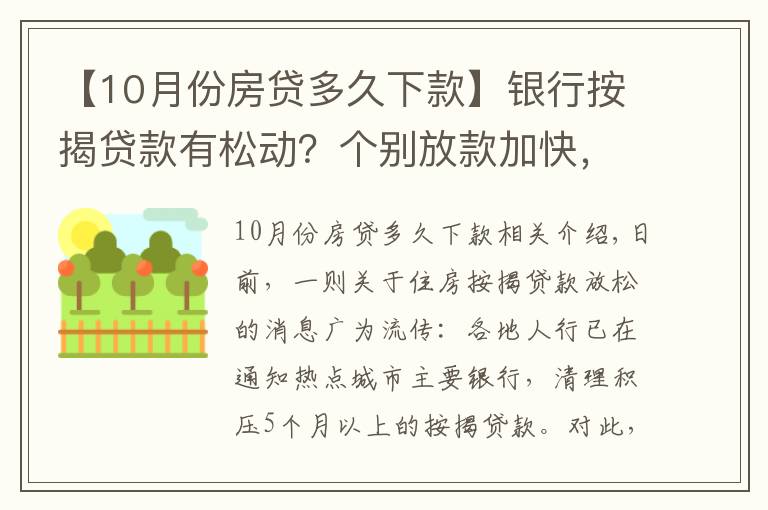 【10月份房贷多久下款】银行按揭贷款有松动？个别放款加快，

10月份房贷多久下款相关介绍，日前，一则关于住房按揭贷款放松的消息广为流传：各地人行已在通知热点城市主要银行，清理积压5个月以上的按揭贷款。对此，